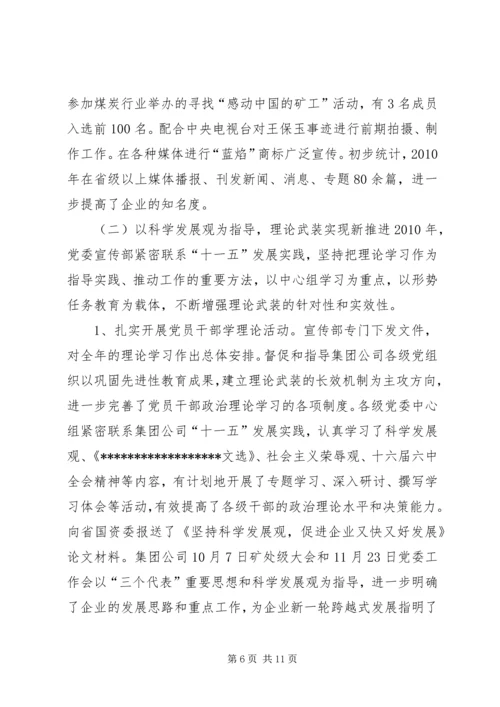 参加煤炭行业举办的寻找“感动中国的矿工”活动，有3名成员入选前100名。配合中央电视台对王保玉事迹进行前期拍摄、制作工作。在各种媒体进行“蓝焰”商标广泛宣传。初步统计，2010年在省级以上媒体播报、刊发新闻、消息、专题80余篇，进一步提高了企业的知名度。

（二）以科学发展观为指导，理论武装实现新推进2010年，党委宣传部紧密联系“十一五”发展实践，坚持把理论学习作为指导实践、推动工作的重要方法，以中心组学习为重点，以形势任务教育为载体，不断增强理论武装的针对性和实效性。

1、扎实开展党员干部学理论活动。宣传部专门下发文件，对全年的理论学习作出总体安排。督促和指导集团公司各级党组织以巩固先进性教育成果，建立理论武装的长效机制为主攻方向，进一步完善了党员干部政治理论学习的各项制度。各级党委中心组紧密联系集团公司“十一五”发展实践，认真学习了科学发展观、《******************文选》、社会主义荣辱观、十六届六中全会精神等内容，有计划地开展了专题学习、深入研讨、撰写学习体会等活动，有效提高了各级干部的政治理论水平和决策能力。向省国资委报送了《坚持科学发展观，促进企业又快又好发展》论文材料。集团公司10月7日矿处级大会和11月23日党委工作会以“三个代表”重要思想和科学发展观为指导，进一步明确了企业的发展思路和重点工作，为企业新一轮跨越式发展指明了

第6页 共11页